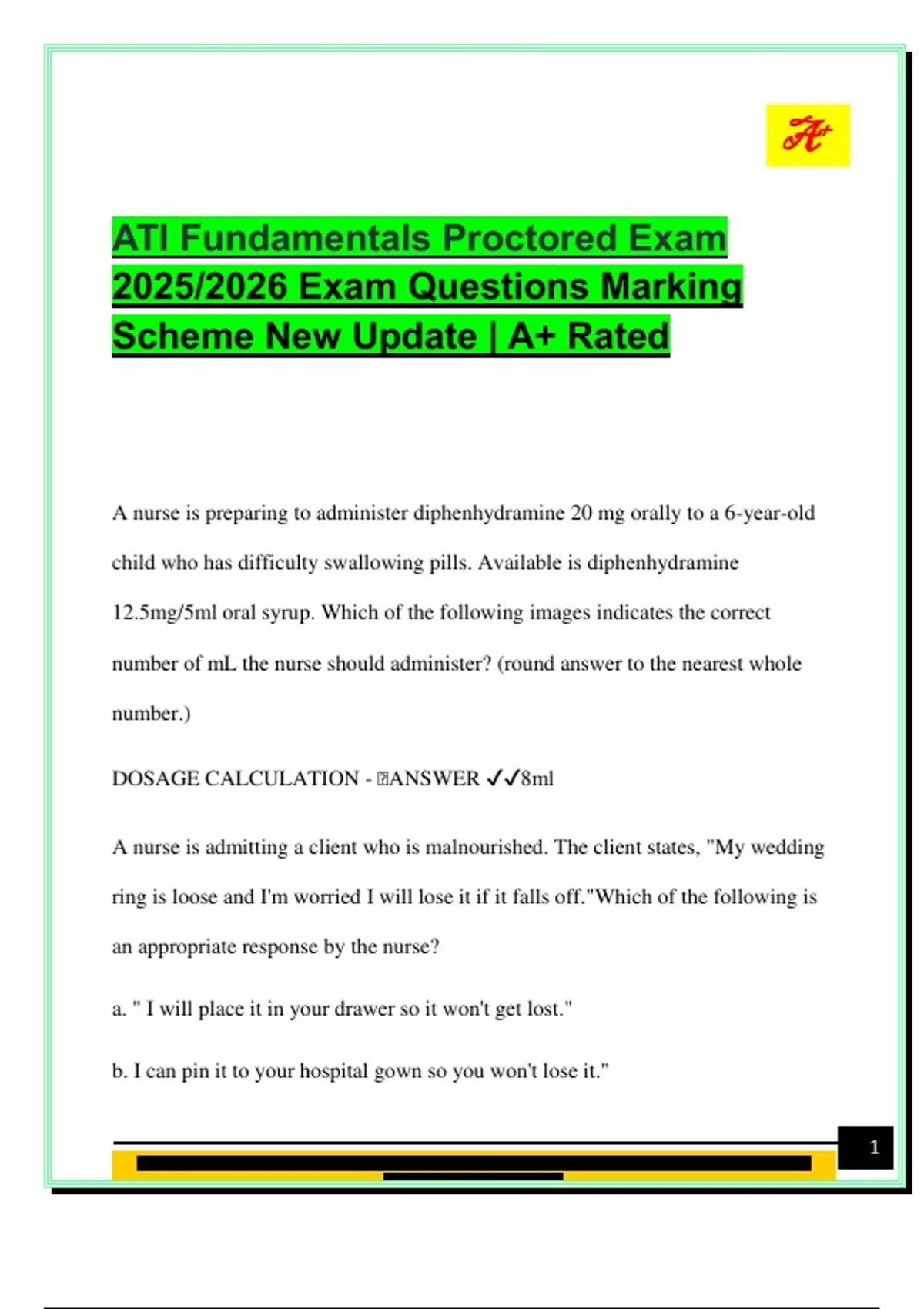 A+

ATI Fundamentals Proctored Exam 2025/2026 Exam Questions Marking Scheme New Update | A+ Rated

A nurse is preparing to administer diphenhydramine 20 mg orally to a 6-year-old child who has difficulty swallowing pills. Available is diphenhydramine 12.5mg/5ml oral syrup. Which of the following images indicates the correct number of mL the nurse should administer? (round answer to the nearest whole number.)

DOSAGE CALCULATION - ANSWER ✓✓8ml

A nurse is admitting a client who is malnourished. The client states, "My wedding ring is loose and I'm worried I will lose it if it falls off."Which of the following is an appropriate response by the nurse?

a. " I will place it in your drawer so it won't get lost."

b. I can pin it to your hospital gown so you won't lose it."

1